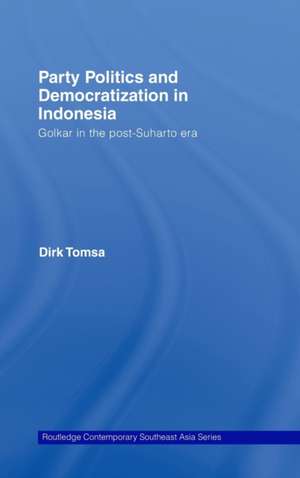 Party Politics and Democratization in Indonesia

Golkar in the post-Suharto era

Dirk Tomsa

Routledge Contemporary Southeast Asia Series